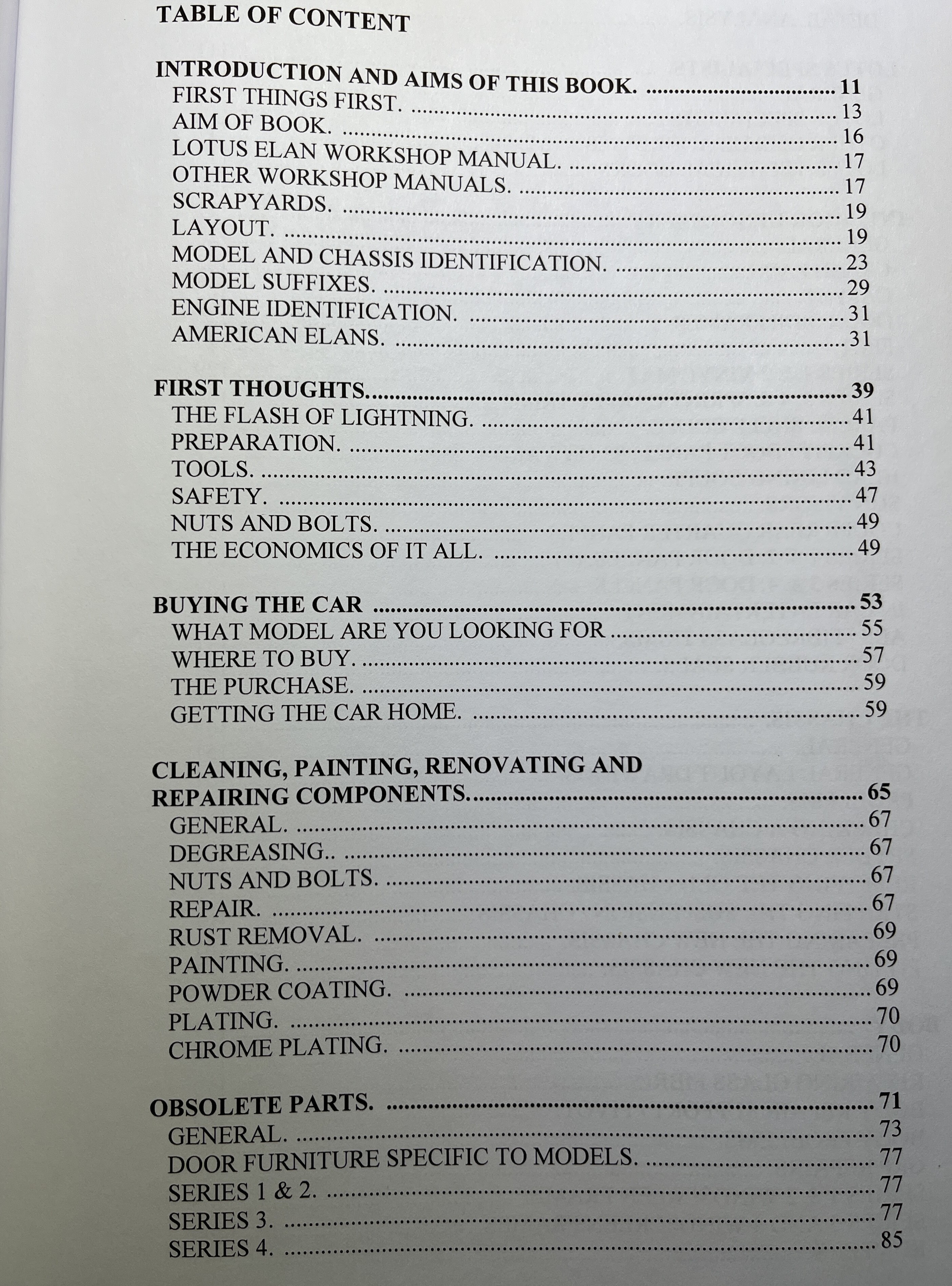 TABLE OF CONTENT

INTRODUCTION AND AIMS OF THIS BOOK. 11
FIRST THINGS FIRST. 13
AIM OF BOOK. 16
LOTUS ELAN WORKSHOP MANUAL. 17
OTHER WORKSHOP MANUALS. 17
SCRAPYARDS. 19
LAYOUT. 19
MODEL AND CHASSIS IDENTIFICATION. 23
MODEL SUFFIXES. 29
ENGINE IDENTIFICATION. 31
AMERICAN ELANS. 31

FIRST THOUGHTS. 39
THE FLASH OF LIGHTNING. 41
PREPARATION. 41
TOOLS. 43
SAFETY. 47
NUTS AND BOLTS. 49
THE ECONOMICS OF IT ALL. 49

BUYING THE CAR 53
WHAT MODEL ARE YOU LOOKING FOR 55
WHERE TO BUY. 57
THE PURCHASE. 59
GETTING THE CAR HOME. 59

CLEANING, PAINTING, RENOVATING AND
REPAIRING COMPONENTS. 65
GENERAL. 67
DEGREASING.. 67
NUTS AND BOLTS. 67
REPAIR. 67
RUST REMOVAL. 69
PAINTING. 69
POWDER COATING. 69
PLATING. 70
CHROME PLATING. 70

OBSOLETE PARTS. 71
GENERAL. 73
DOOR FURNITURE SPECIFIC TO MODELS. 77
SERIES 1 & 2. 77
SERIES 3. 77
SERIES 4. 85